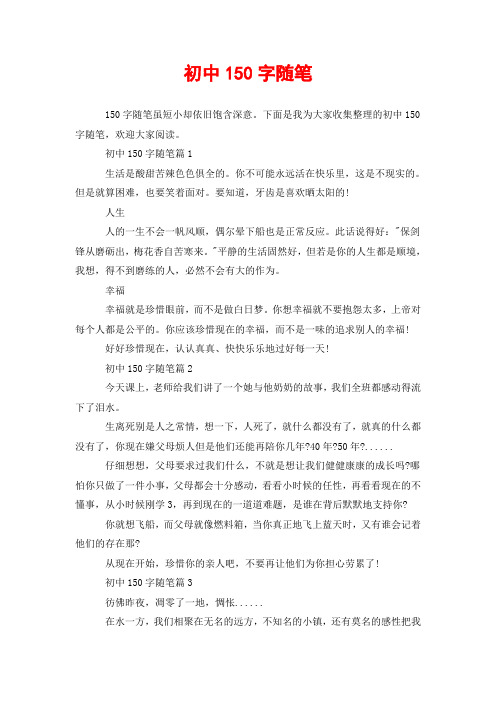 初中 150 字随笔

150 字随笔虽短小却依旧饱含深意。下面是我为大家收集整理的初中 150 字随笔，欢迎大家阅读。

初中 150 字随笔篇 1

生活是酸甜苦辣色色俱全的。你不可能永远活在快乐里，这是不现实的。但是就算困难，也要笑着面对。要知道，牙齿是喜欢晒太阳的!

人生

人的一生不会一帆风顺，偶尔晕下船也是正常反应。此话说得好："保剑锋从磨砺出，梅花香自苦寒来。"平静的生活固然好，但若是你的人生都是顺境，我想，得不到磨练的人，必然不会有大的作为。

幸福

幸福就是珍惜眼前，而不是做白日梦。你想幸福就不要抱怨太多，上帝对每个人都是公平的。你应该珍惜现在的幸福，而不是一味的追求别人的幸福!

好好珍惜现在，认认真真、快快乐乐地过好每一天!

初中 150 字随笔篇 2

今天课上，老师给我们讲了一个她与他奶奶的故事，我们全班都感动得流下了泪水。

生离死别是人之常情，想一下，人死了，就什么都没有了，就真的什么都没有了，你现在嫌父母烦人但是他们还能再陪你几年?40 年?50 年?......

仔细想想，父母要求过我们什么，不就是想让我们健健康康的成长吗?哪怕你只做了一件小事，父母都会十分感动，看看小时候的任性，再看看现在的不懂事，从小时候刚学 3，再到现在的一道道难题，是谁在背后默默地支持你?

你就想飞船，而父母就像燃料箱，当你真正地飞上蓝天时，又有谁会记着他们的存在那?

从现在开始，珍惜你的亲人吧，不要再让他们为你担心劳累了!

初中 150 字随笔篇 3

彷佛昨夜，凋零了一地，惆怅......

在水一方，我们相聚在无名的远方，不知名的小镇，还有莫名的感性把我